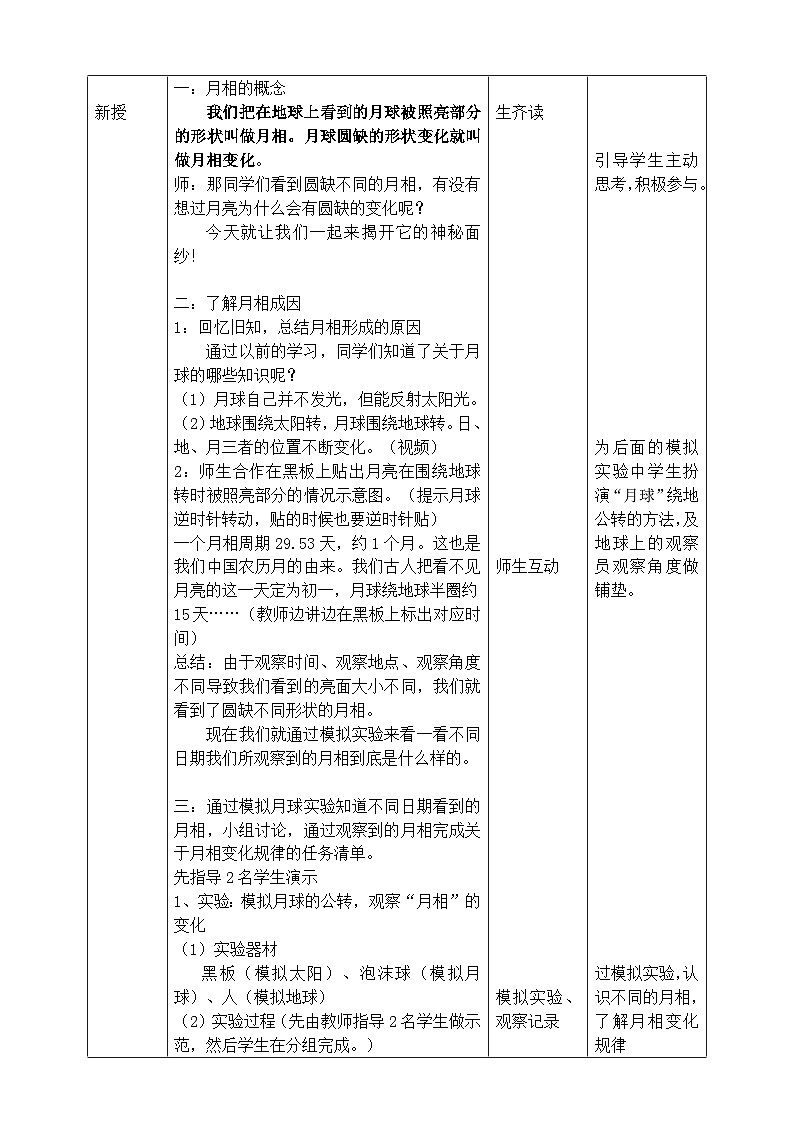 | 新授 | 一：月相的概念<br>我们把在地球上看到的月球被照亮部分的形状叫做月相。月球圆缺的形状变化就叫做月相变化。<br>师：那同学们看到圆缺不同的月相，有没有想过月亮为什么会有圆缺的变化呢？<br>今天就让我们一起来揭开它的神秘面纱!<br><br>二：了解月相成因<br>1：回忆旧知，总结月相形成的原因<br>通过以前的学习，同学们知道了关于月球的哪些知识呢？<br>（1）月球自己并不发光，但能反射太阳光。<br>（2）地球围绕太阳转，月球围绕地球转。日、地、月三者的位置不断变化。（视频）<br>2：师生合作在黑板上贴出月亮在围绕地球转时被照亮部分的情况示意图。（提示月球逆时针转动，贴的时候也要逆时针贴）<br>一个月相周期29.53天，约1个月。这也是我们中国农历月的由来。我们古人把看不见月亮的这一天定为初一，月球绕地球半圈约15天……（教师边讲边在黑板上标出对应时间）<br>总结：由于观察时间、观察地点、观察角度不同导致我们看到的亮面大小不同，我们就看到了圆缺不同形状的月相。<br>现在我们就通过模拟实验来看一看不同日期我们所观察到的月相到底是什么样的。<br><br>三：通过模拟月球实验知道不同日期看到的月相，小组讨论，通过观察到的月相完成关于月相变化规律的任务清单。<br>先指导2名学生演示<br>1、实验：模拟月球的公转，观察“月相”的变化<br>（1）实验器材<br>黑板（模拟太阳）、泡沫球（模拟月球）、人（模拟地球）<br>（2）实验过程（先由教师指导2名学生做示范，然后学生在分组完成。） | 生齐读<br><br>师生互动<br><br>模拟实验、观察记录 | 引导学生主动思考,积极参与。<br><br>为后面的模拟实验中学生扮演“月球”绕地公转的方法,及地球上的观察员观察角度做铺垫。<br><br>过模拟实验,认识不同的月相,了解月相变化规律 |
|---|---|---|---|